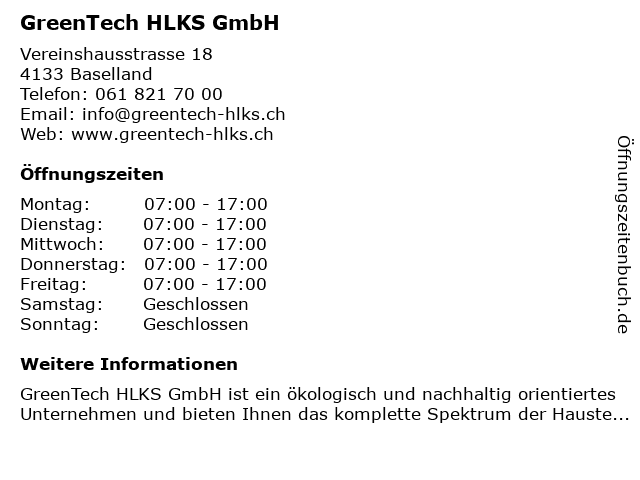 GreenTech HLKS GmbH

Vereinshausstrasse 18
4133 Baselland
Telefon: 061 821 70 00
Email: info@greentech-hlks.ch
Web: www.greentech-hlks.ch

Öffnungszeiten

Montag: 07:00 - 17:00
Dienstag: 07:00 - 17:00
Mittwoch: 07:00 - 17:00
Donnerstag: 07:00 - 17:00
Freitag: 07:00 - 17:00
Samstag: Geschlossen
Sonntag: Geschlossen

Weitere Informationen

GreenTech HLKS GmbH ist ein ökologisch und nachhaltig orientiertes Unternehmen und bieten Ihnen das komplette Spektrum der Hauste...

Öffnungszeitenbuch.de